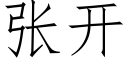 张开